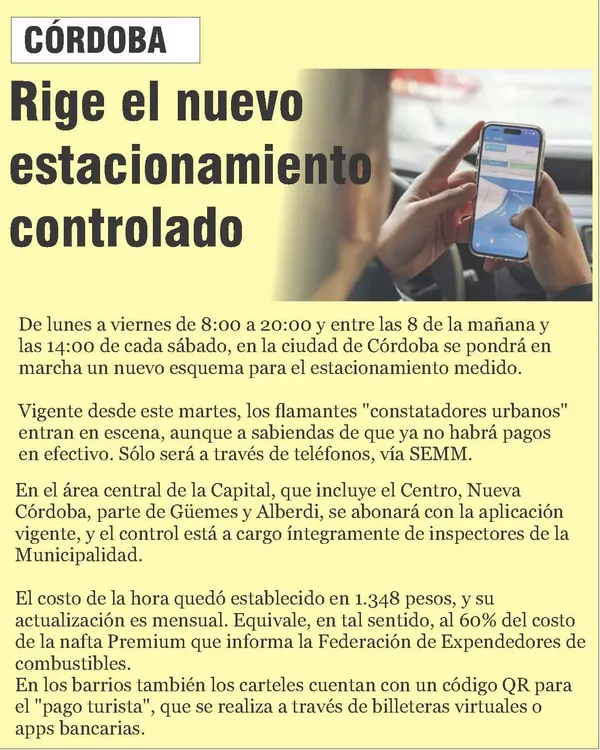 CÓRDOBA

Rige el nuevo estacionamiento controlado

De lunes a viernes de 8:00 a 20:00 y entre las 8 de la mañana y las 14:00 de cada sábado, en la ciudad de Córdoba se pondrá en marcha un nuevo esquema para el estacionamiento medido.

Vigente desde este martes, los flamantes "constatadores urbanos" entran en escena, aunque a sabiendas de que ya no habrá pagos en efectivo. Sólo será a través de teléfonos, vía SEMM.

En el área central de la Capital, que incluye el Centro, Nueva Córdoba, parte de Güemes y Alberdi, se abonará con la aplicación vigente, y el control está a cargo íntegramente de inspectores de la Municipalidad.

El costo de la hora quedó establecido en 1.348 pesos, y su actualización es mensual. Equivale, en tal sentido, al 60% del costo de la nafta Premium que informa la Federación de Expendedores de combustibles.
En los barrios también los carteles cuentan con un código QR para el "pago turista", que se realiza a través de billeteras virtuales o apps bancarias.